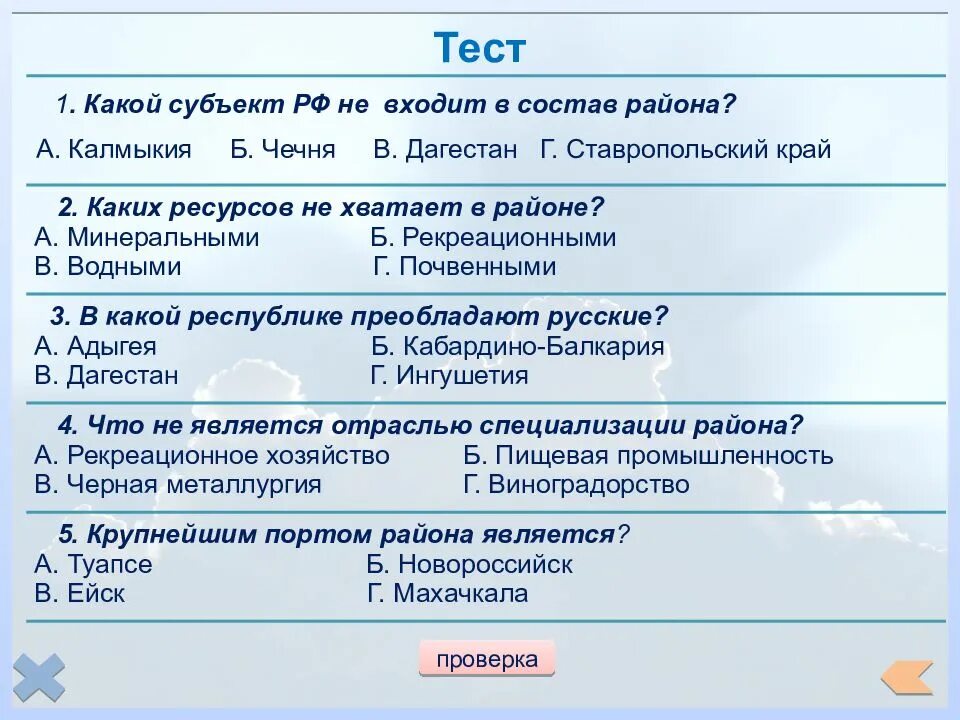 Тест

1. Какой субъект РФ не входит в состав района?

А. Калмыкия Б. Чечня В. Дагестан Г. Ставропольский край

2. Каких ресурсов не хватает в районе?
А. Минеральными Б. Рекреационными
В. Водными Г. Почвенными

3. В какой республике преобладают русские?
А. Адыгея Б. Кабардино-Балкария
В. Дагестан Г. Ингушетия

4. Что не является отраслью специализации района?
А. Рекреационное хозяйство Б. Пищевая промышленность
В. Черная металлургия Г. Виноградорство

5. Крупнейшим портом района является?
А. Туапсе Б. Новороссийск
В. Ейск Г. Махачкала

проверка